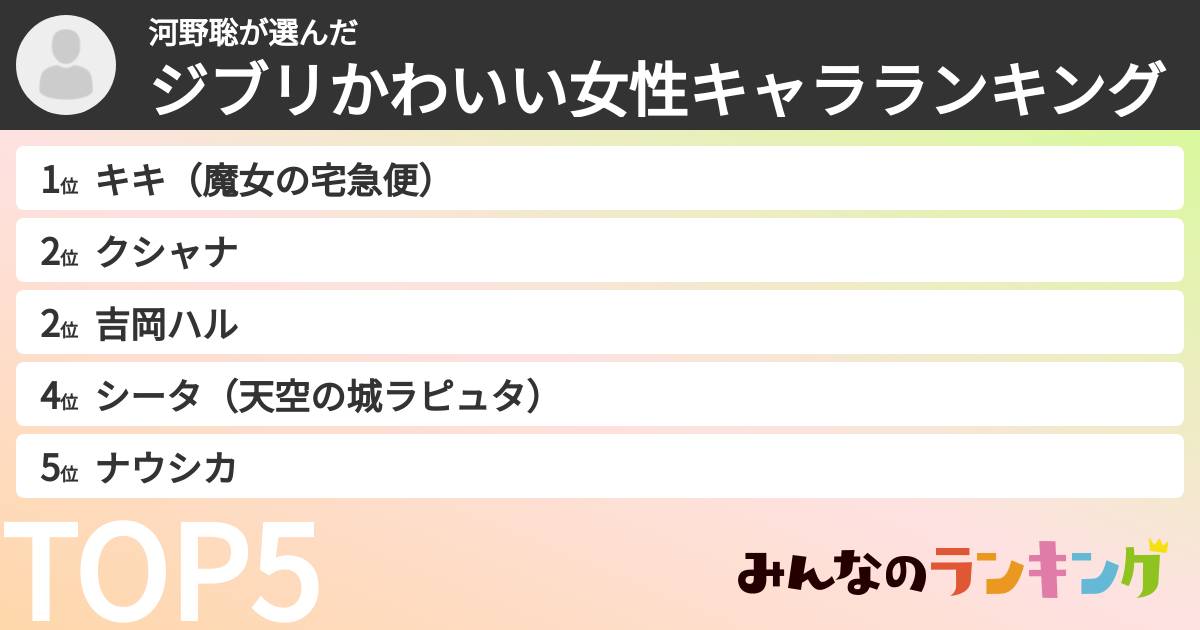 河野聡が選んだ
ジブリかわいい女性キャラランキング

1位 キキ（魔女の宅急便）
2位 クシャナ
2位 吉岡ハル
4位 シータ（天空の城ラピュタ）
5位 ナウシカ

TOP5

みんなのランキング